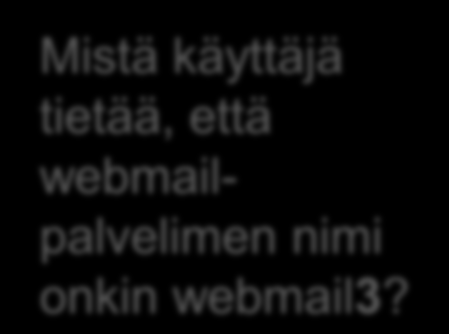 Mistä käyttäjä tietää, että webmail-palvelimen nimi onkin webmail3?